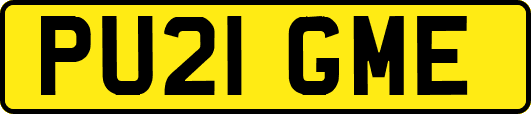 PU21 GME